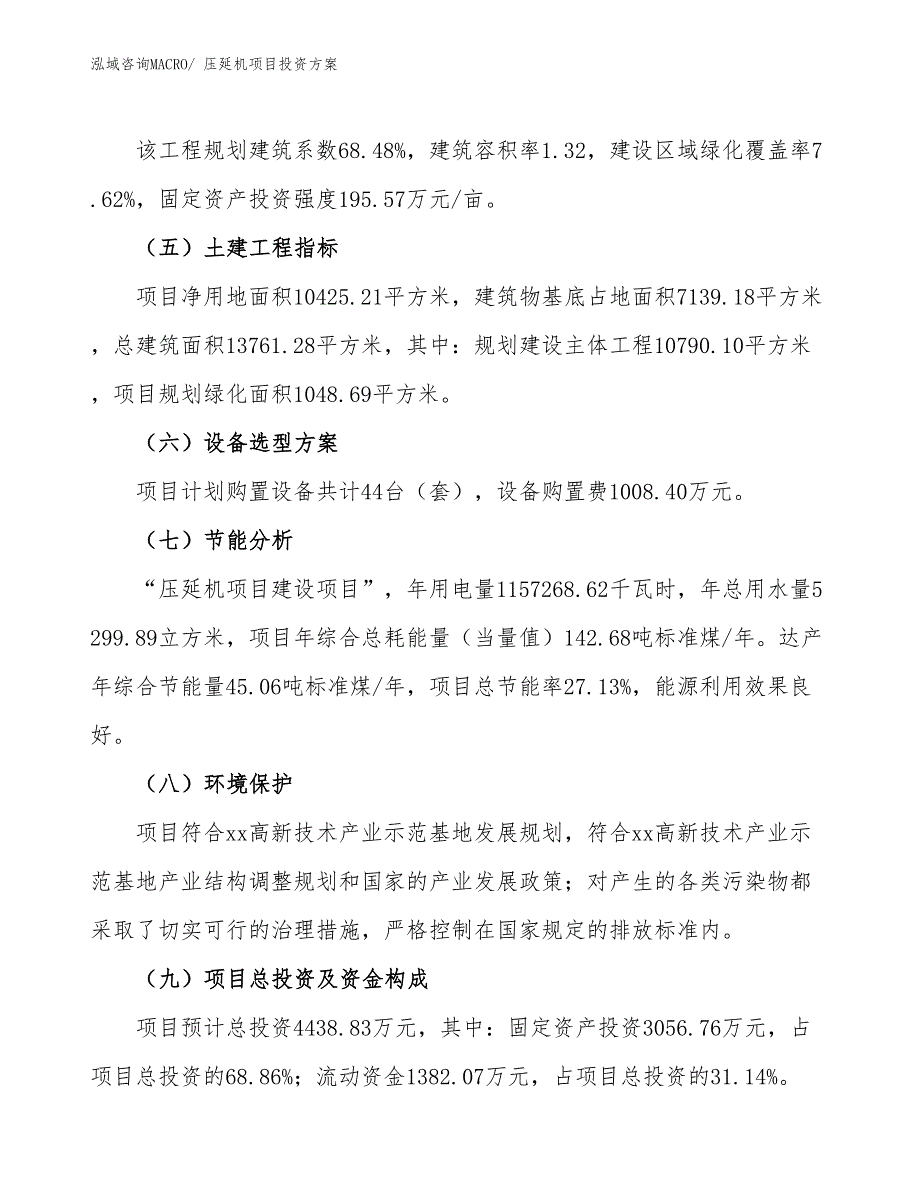 泓域咨询MACRO/ 压延机项目投资方案

该工程规划建筑系数68.48%，建筑容积率1.32，建设区域绿化覆盖率7.62%，固定资产投资强度195.57万元/亩。

（五）土建工程指标

项目净用地面积10425.21平方米，建筑物基底占地面积7139.18平方米，总建筑面积13761.28平方米，其中：规划建设主体工程10790.10平方米，项目规划绿化面积1048.69平方米。

（六）设备选型方案

项目计划购置设备共计44台（套），设备购置费1008.40万元。

（七）节能分析

“压延机项目建设项目”，年用电量1157268.62千瓦时，年总用水量5299.89立方米，项目年综合总耗能量（当量值）142.68吨标准煤/年。达产年综合节能量45.06吨标准煤/年，项目总节能率27.13%，能源利用效果良好。

（八）环境保护

项目符合xx高新技术产业示范基地发展规划，符合xx高新技术产业示范基地产业结构调整规划和国家的产业发展政策；对产生的各类污染物都采取了切实可行的治理措施，严格控制在国家规定的排放标准内。

（九）项目总投资及资金构成

项目预计总投资4438.83万元，其中：固定资产投资3056.76万元，占项目总投资的68.86%；流动资金1382.07万元，占项目总投资的31.14%。